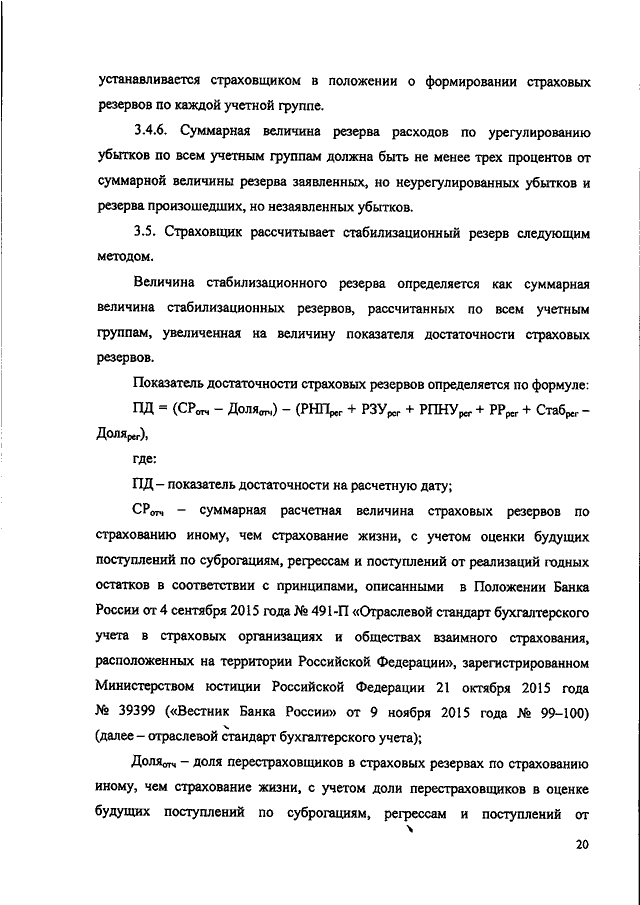 устанавливается страховщиком в положении о формировании страховых резервов по каждой учетной группе.

3.4.6. Суммарная величина резерва расходов по урегулированию убытков по всем учетным группам должна быть не менее трех процентов от суммарной величины резерва заявленных, но неурегулированных убытков и резерва произошедших, но незаявленных убытков.

3.5. Страховщик рассчитывает стабилизационный резерв следующим методом.

Величина стабилизационного резерва определяется как суммарная величина стабилизационных резервов, рассчитанных по всем учетным группам, увеличенная на величину показателя достаточности страховых резервов.

Показатель достаточности страховых резервов определяется по формуле:

ПД = (СР$_{отч}$ – Доля$_{отч}$) – (РНП$_{рег}$ + РЗУ$_{рег}$ + РПНУ$_{рег}$ + РР$_{рег}$ + Стаб$_{рег}$ – Доля$_{рег}$),

где:

ПД – показатель достаточности на расчетную дату;

СР$_{отч}$ – суммарная расчетная величина страховых резервов по страхованию иному, чем страхование жизни, с учетом оценки будущих поступлений по суброгациям, регрессам и поступлений от реализаций годных остатков в соответствии с принципами, описанными в Положении Банка России от 4 сентября 2015 года № 491-П «Отраслевой стандарт бухгалтерского учета в страховых организациях и обществах взаимного страхования, расположенных на территории Российской Федерации», зарегистрированном Министерством юстиции Российской Федерации 21 октября 2015 года № 39399 («Вестник Банка России» от 9 ноября 2015 года № 99–100) (далее – отраслевой стандарт бухгалтерского учета);

Доля$_{отч}$ – доля перестраховщиков в страховых резервах по страхованию иному, чем страхование жизни, с учетом доли перестраховщиков в оценке будущих поступлений по суброгациям, регрессам и поступлений от

20